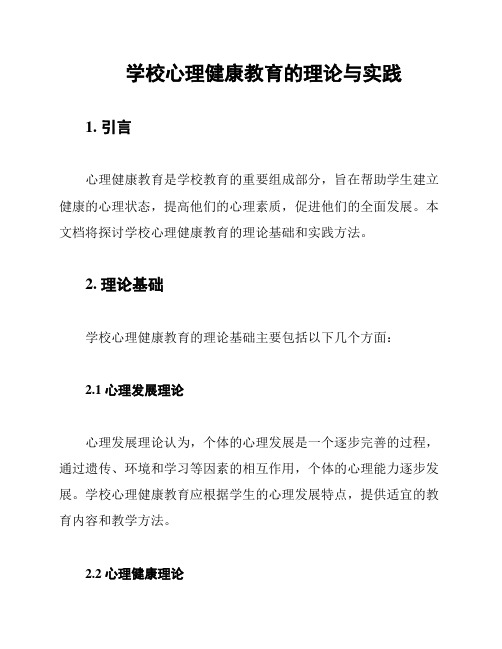 学校心理健康教育的理论与实践

1. 引言

心理健康教育是学校教育的重要组成部分，旨在帮助学生建立健康的心理状态，提高他们的心理素质，促进他们的全面发展。本文档将探讨学校心理健康教育的理论基础和实践方法。

2. 理论基础

学校心理健康教育的理论基础主要包括以下几个方面：

2.1 心理发展理论

心理发展理论认为，个体的心理发展是一个逐步完善的过程，通过遗传、环境和学习等因素的相互作用，个体的心理能力逐步发展。学校心理健康教育应根据学生的心理发展特点，提供适宜的教育内容和教学方法。

2.2 心理健康理论